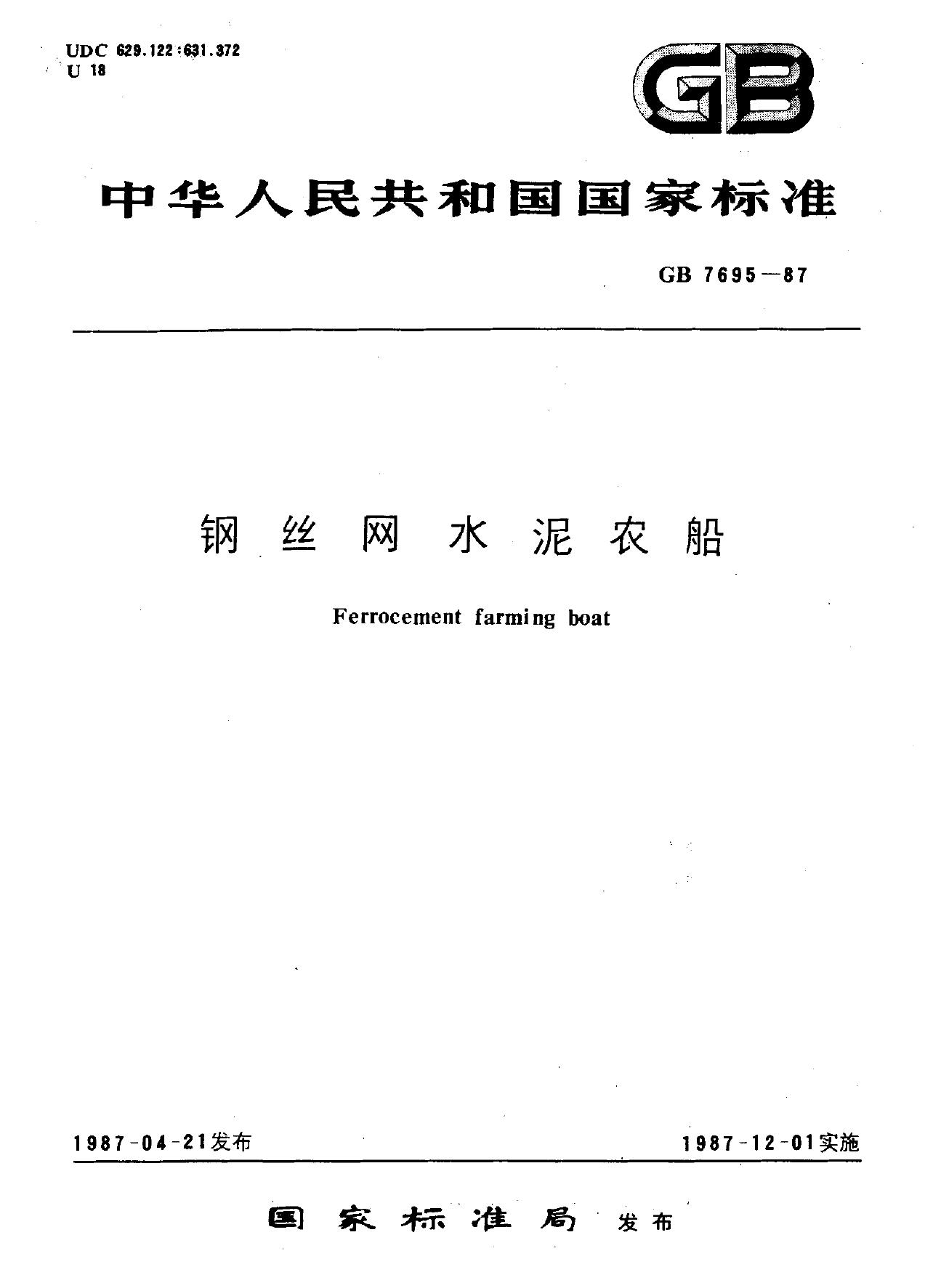 UDC 629.122:631.372
U 18

GB

中华人民共和国国家标准

GB 7695—87

钢丝网水泥农船

Ferrocement farming boat

1987-04-21发布

1987-12-01实施

国家标准局 发布